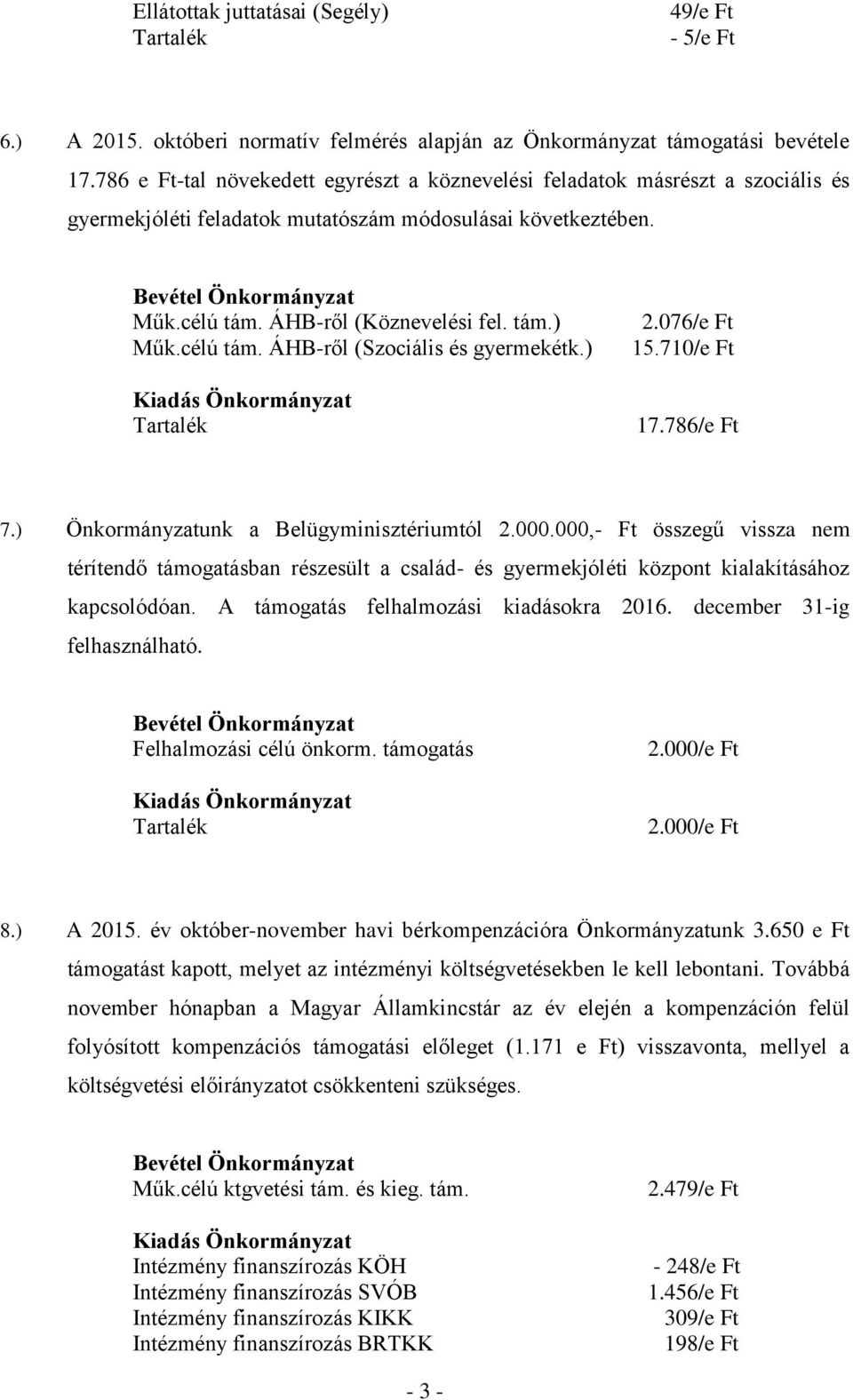 Ellátottak juttatásai (Segély) 49/e Ft
Tartalék - 5/e Ft

6.) A 2015. októberi normatív felmérés alapján az Önkormányzat támogatási bevétele 17.786 e Ft-tal növekedett egyrészt a köznevelési feladatok másrészt a szociális és gyermekjóléti feladatok mutatószám módosulásai következtében.

Bevétel Önkormányzat
Műk.célú tám. ÁHB-ről (Köznevelési fel. tám.) 2.076/e Ft
Műk.célú tám. ÁHB-ről (Szociális és gyermekétk.) 15.710/e Ft

Kiadás Önkormányzat
Tartalék 17.786/e Ft

7.) Önkormányzatunk a Belügyminisztériumtól 2.000.000,- Ft összegű vissza nem térítendő támogatásban részesült a család- és gyermekjóléti központ kialakításához kapcsolódóan. A támogatás felhalmozási kiadásokra 2016. december 31-ig felhasználható.

Bevétel Önkormányzat
Felhalmozási célú önkorm. támogatás 2.000/e Ft

Kiadás Önkormányzat
Tartalék 2.000/e Ft

8.) A 2015. év október-november havi bérkompenzációra Önkormányzatunk 3.650 e Ft támogatást kapott, melyet az intézményi költségvetésekben le kell lebontani. Továbbá november hónapban a Magyar Államkincstár az év elején a kompenzáción felül folyósított kompenzációs támogatási előleget (1.171 e Ft) visszavonta, mellyel a költségvetési előirányzatot csökkenteni szükséges.

Bevétel Önkormányzat
Műk.célú ktgvetési tám. és kieg. tám. 2.479/e Ft

Kiadás Önkormányzat
Intézmény finanszírozás KÖH - 248/e Ft
Intézmény finanszírozás SVÓB 1.456/e Ft
Intézmény finanszírozás KIKK 309/e Ft
Intézmény finanszírozás BRTKK 198/e Ft

- 3 -